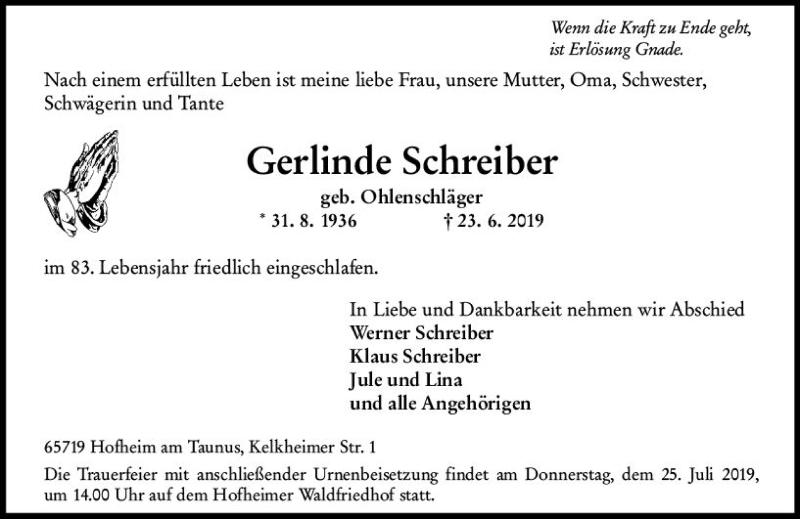 Wenn die Kraft zu Ende geht,
ist Erlösung Gnade.

Nach einem erfüllten Leben ist meine liebe Frau, unsere Mutter, Oma, Schwester, Schwägerin und Tante

Gerlinde Schreiber

geb. Ohlenschläger

* 31. 8. 1936 † 23. 6. 2019

im 83. Lebensjahr friedlich eingeschlafen.

In Liebe und Dankbarkeit nehmen wir Abschied
Werner Schreiber
Klaus Schreiber
Jule und Lina
und alle Angehörigen

65719 Hofheim am Taunus, Kelkheimer Str. 1

Die Trauerfeier mit anschließender Urnenbeisetzung findet am Donnerstag, dem 25. Juli 2019, um 14.00 Uhr auf dem Hofheimer Waldfriedhof statt.